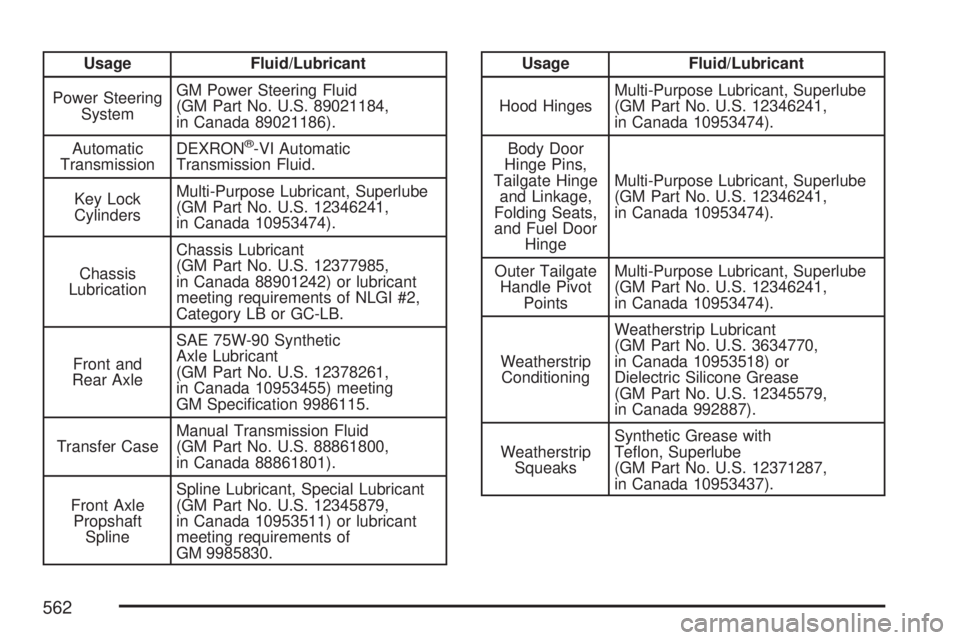 | Usage | Fluid/Lubricant |
|---|---|
| Power Steering System | GM Power Steering Fluid (GM Part No. U.S. 89021184, in Canada 89021186). |
| Automatic Transmission | DEXRON®-VI Automatic Transmission Fluid. |
| Key Lock Cylinders | Multi-Purpose Lubricant, Superlube (GM Part No. U.S. 12346241, in Canada 10953474). |
| Chassis Lubrication | Chassis Lubricant (GM Part No. U.S. 12377985, in Canada 88901242) or lubricant meeting requirements of NLGI #2, Category LB or GC-LB. |
| Front and Rear Axle | SAE 75W-90 Synthetic Axle Lubricant (GM Part No. U.S. 12378261, in Canada 10953455) meeting GM Specification 9986115. |
| Transfer Case | Manual Transmission Fluid (GM Part No. U.S. 88861800, in Canada 88861801). |
| Front Axle Propshaft Spline | Spline Lubricant, Special Lubricant (GM Part No. U.S. 12345879, in Canada 10953511) or lubricant meeting requirements of GM 9985830. |

| Usage | Fluid/Lubricant |
|---|---|
| Hood Hinges | Multi-Purpose Lubricant, Superlube (GM Part No. U.S. 12346241, in Canada 10953474). |
| Body Door Hinge Pins, Tailgate Hinge and Linkage, Folding Seats, and Fuel Door Hinge | Multi-Purpose Lubricant, Superlube (GM Part No. U.S. 12346241, in Canada 10953474). |
| Outer Tailgate Handle Pivot Points | Multi-Purpose Lubricant, Superlube (GM Part No. U.S. 12346241, in Canada 10953474). |
| Weatherstrip Conditioning | Weatherstrip Lubricant (GM Part No. U.S. 3634770, in Canada 10953518) or Dielectric Silicone Grease (GM Part No. U.S. 12345579, in Canada 992887). |
| Weatherstrip Squeaks | Synthetic Grease with Teflon, Superlube (GM Part No. U.S. 12371287, in Canada 10953437). |

562

carmanualsonline.info